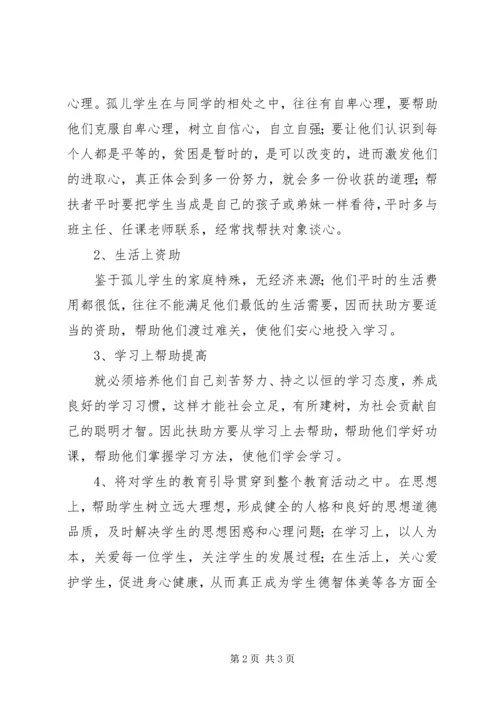 心理。孤儿学生在与同学的相处之中，往往有自卑心理，要帮助他们克服自卑心理，树立自信心，自立自强；要让他们认识到每个人都是平等的，贫困是暂时的，是可以改变的，进而激发他们的进取心，真正体会到多一份努力，就会多一份收获的道理；帮扶者平时要把学生当成是自己的孩子或弟妹一样看待，平时多与班主任、任课老师联系，经常找帮扶对象谈心。

2、生活上资助

鉴于孤儿学生的家庭特殊，无经济来源；他们平时的生活费用都很低，往往不能满足他们最低的生活需要，因而扶助方要适当的资助，帮助他们渡过难关，使他们安心地投入学习。

3、学习上帮助提高

就必须培养他们自己刻苦努力、持之以恒的学习态度，养成良好的学习习惯，这样才能社会立足，有所建树，为社会贡献自己的聪明才智。因此扶助方要从学习上去帮助，帮助他们学好功课，帮助他们掌握学习方法，使他们学会学习。

4、将对学生的教育引导贯穿到整个教育活动之中。在思想上，帮助学生树立远大理想，形成健全的人格和良好的思想道德品质，及时解决学生的思想困惑和心理问题；在学习上，以人为本，关爱每一位学生，关注学生的发展过程；在生活上，关心爱护学生，促进身心健康，从而真正成为学生德智体美等各方面全

第 2 页 共 3 页